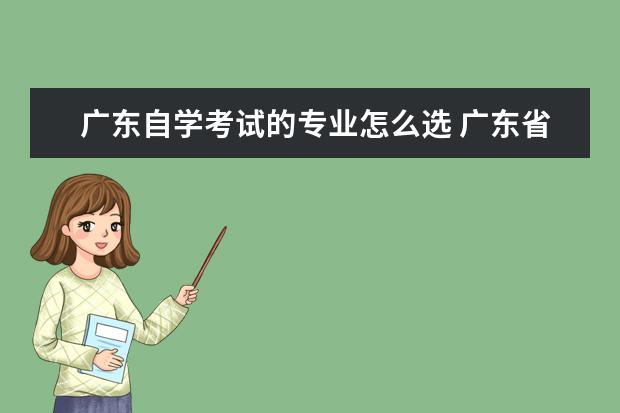 广东自学考试的专业怎么选 广东省